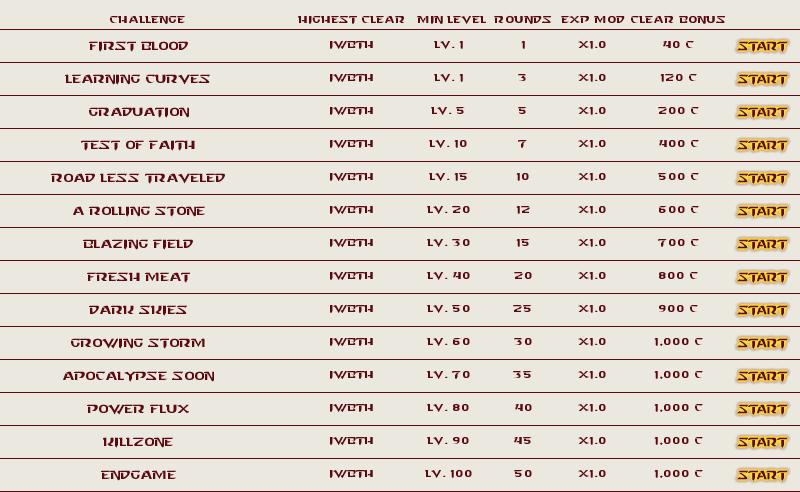 | CHALLENGE | HIGHEST CLEAR | MIN LEVEL | ROUNDS | EXP MOD | CLEAR BONUS | |
|---|---|---|---|---|---|---|
| FIRST BLOOD | IWBTH | LV. 1 | 1 | X1.0 | 40 C | START |
| LEARNING CURVES | IWBTH | LV. 1 | 3 | X1.0 | 120 C | START |
| GRADUATION | IWBTH | LV. 5 | 5 | X1.0 | 200 C | START |
| TEST OF FAITH | IWBTH | LV. 10 | 7 | X1.0 | 400 C | START |
| ROAD LESS TRAVELED | IWBTH | LV. 15 | 10 | X1.0 | 500 C | START |
| A ROLLING STONE | IWBTH | LV. 20 | 12 | X1.0 | 600 C | START |
| BLAZING FIELD | IWBTH | LV. 30 | 15 | X1.0 | 700 C | START |
| FRESH MEAT | IWBTH | LV. 40 | 20 | X1.0 | 800 C | START |
| DARK SKIES | IWBTH | LV. 50 | 25 | X1.0 | 900 C | START |
| GROWING STORM | IWBTH | LV. 60 | 30 | X1.0 | 1,000 C | START |
| APOCALYPSE SOON | IWBTH | LV. 70 | 35 | X1.0 | 1,000 C | START |
| POWER FLUX | IWBTH | LV. 80 | 40 | X1.0 | 1,000 C | START |
| KILLZONE | IWBTH | LV. 90 | 45 | X1.0 | 1,000 C | START |
| ENDGAME | IWBTH | LV. 100 | 50 | X1.0 | 1,000 C | START |